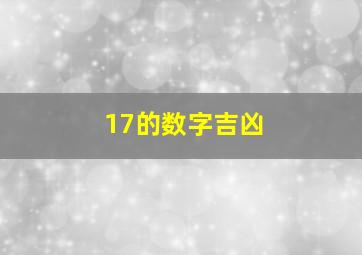 17的数字吉凶